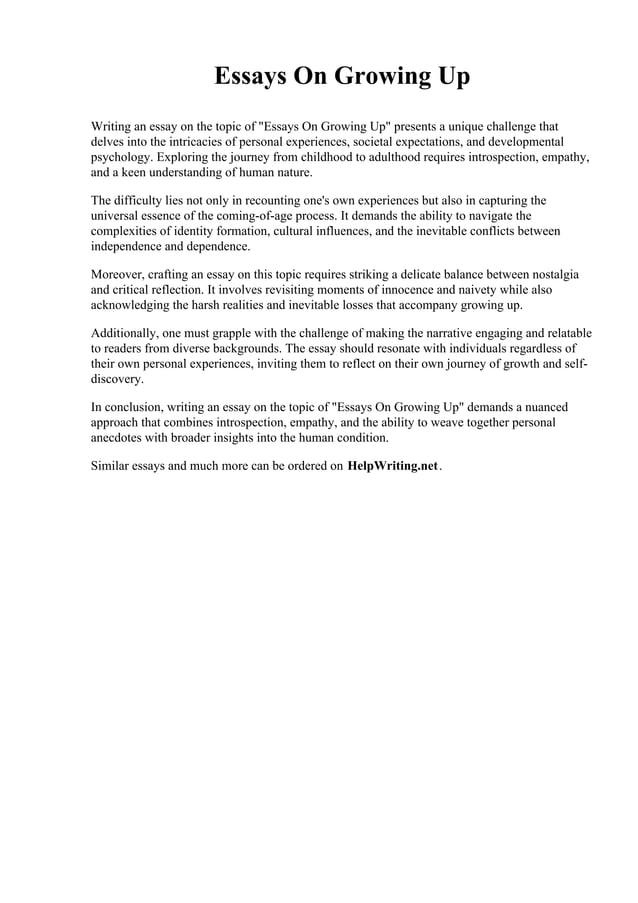 Essays On Growing Up

Writing an essay on the topic of "Essays On Growing Up" presents a unique challenge that delves into the intricacies of personal experiences, societal expectations, and developmental psychology. Exploring the journey from childhood to adulthood requires introspection, empathy, and a keen understanding of human nature.

The difficulty lies not only in recounting one's own experiences but also in capturing the universal essence of the coming-of-age process. It demands the ability to navigate the complexities of identity formation, cultural influences, and the inevitable conflicts between independence and dependence.

Moreover, crafting an essay on this topic requires striking a delicate balance between nostalgia and critical reflection. It involves revisiting moments of innocence and naivety while also acknowledging the harsh realities and inevitable losses that accompany growing up.

Additionally, one must grapple with the challenge of making the narrative engaging and relatable to readers from diverse backgrounds. The essay should resonate with individuals regardless of their own personal experiences, inviting them to reflect on their own journey of growth and self-discovery.

In conclusion, writing an essay on the topic of "Essays On Growing Up" demands a nuanced approach that combines introspection, empathy, and the ability to weave together personal anecdotes with broader insights into the human condition.

Similar essays and much more can be ordered on HelpWriting.net.